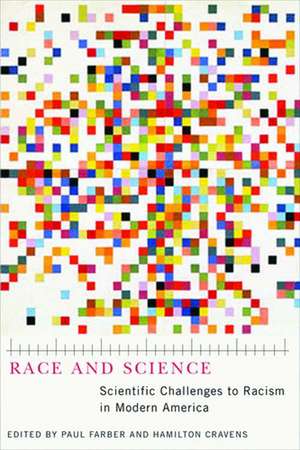 RACE AND SCIENCE

Scientific Challenges to Racism in Modern America

EDITED BY PAUL FARBER AND HAMILTON CRAVENS